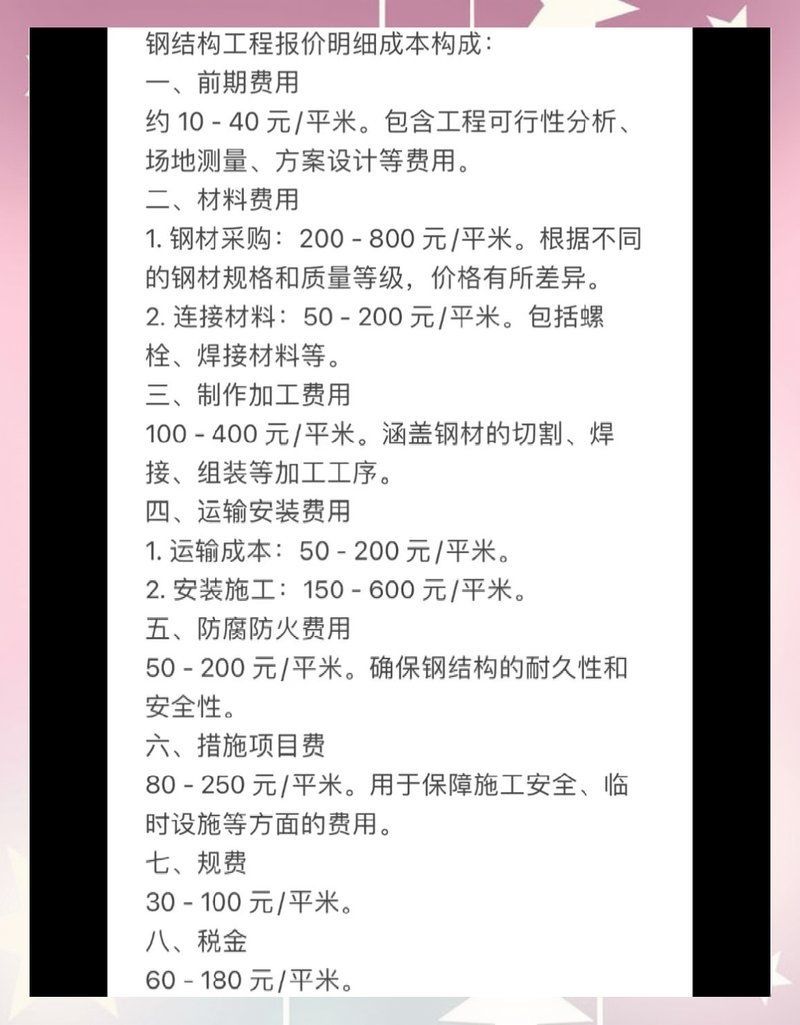 钢结构工程报价明细成本构成：
一、前期费用
约 10 - 40 元/平米。包含工程可行性分析、场地测量、方案设计等费用。
二、材料费用
1. 钢材采购：200 - 800 元/平米。根据不同的钢材规格和质量等级，价格有所差异。
2. 连接材料：50 - 200 元/平米。包括螺栓、焊接材料等。
三、制作加工费用
100 - 400 元/平米。涵盖钢材的切割、焊接、组装等加工工序。
四、运输安装费用
1. 运输成本：50 - 200 元/平米。
2. 安装施工：150 - 600 元/平米。
五、防腐防火费用
50 - 200 元/平米。确保钢结构的耐久性和安全性。
六、措施项目费
80 - 250 元/平米。用于保障施工安全、临时设施等方面的费用。
七、规费
30 - 100 元/平米。
八、税金
60 - 180 元/平米。